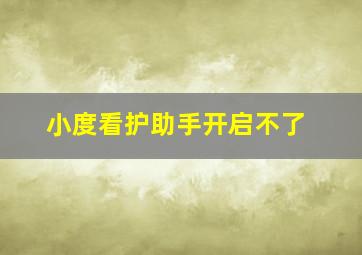 小度看护助手开启不了